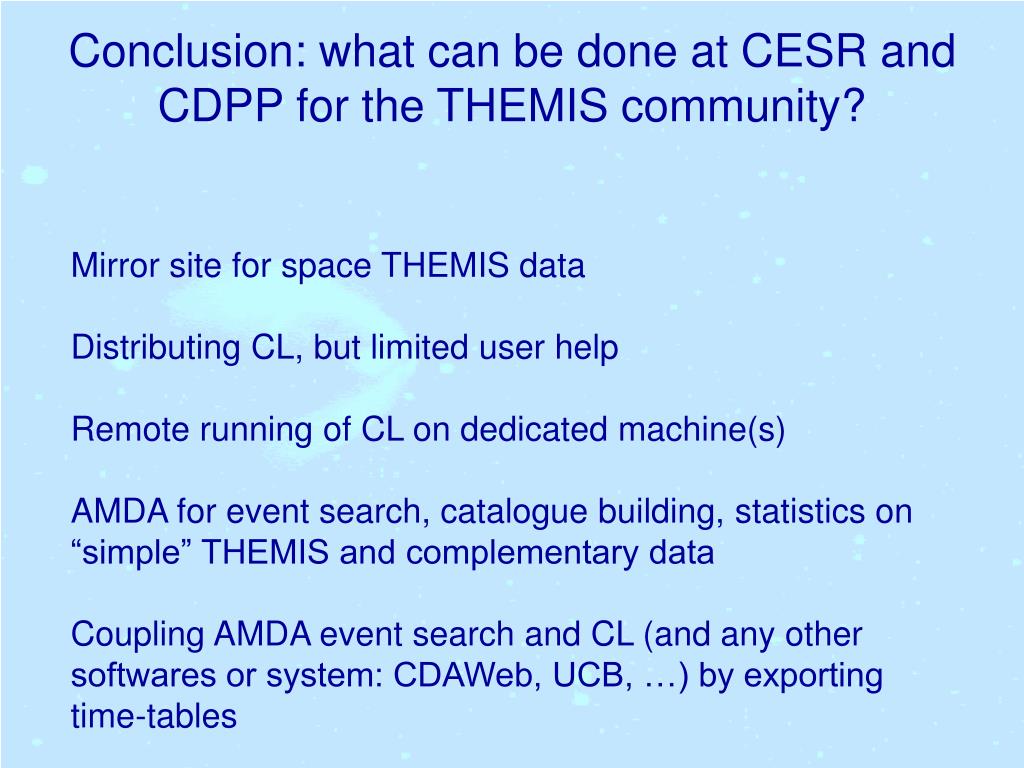 Conclusion: what can be done at CESR and CDPP for the THEMIS community?

Mirror site for space THEMIS data

Distributing CL, but limited user help

Remote running of CL on dedicated machine(s)

AMDA for event search, catalogue building, statistics on “simple” THEMIS and complementary data

Coupling AMDA event search and CL (and any other softwares or system: CDAWeb, UCB, …) by exporting time-tables